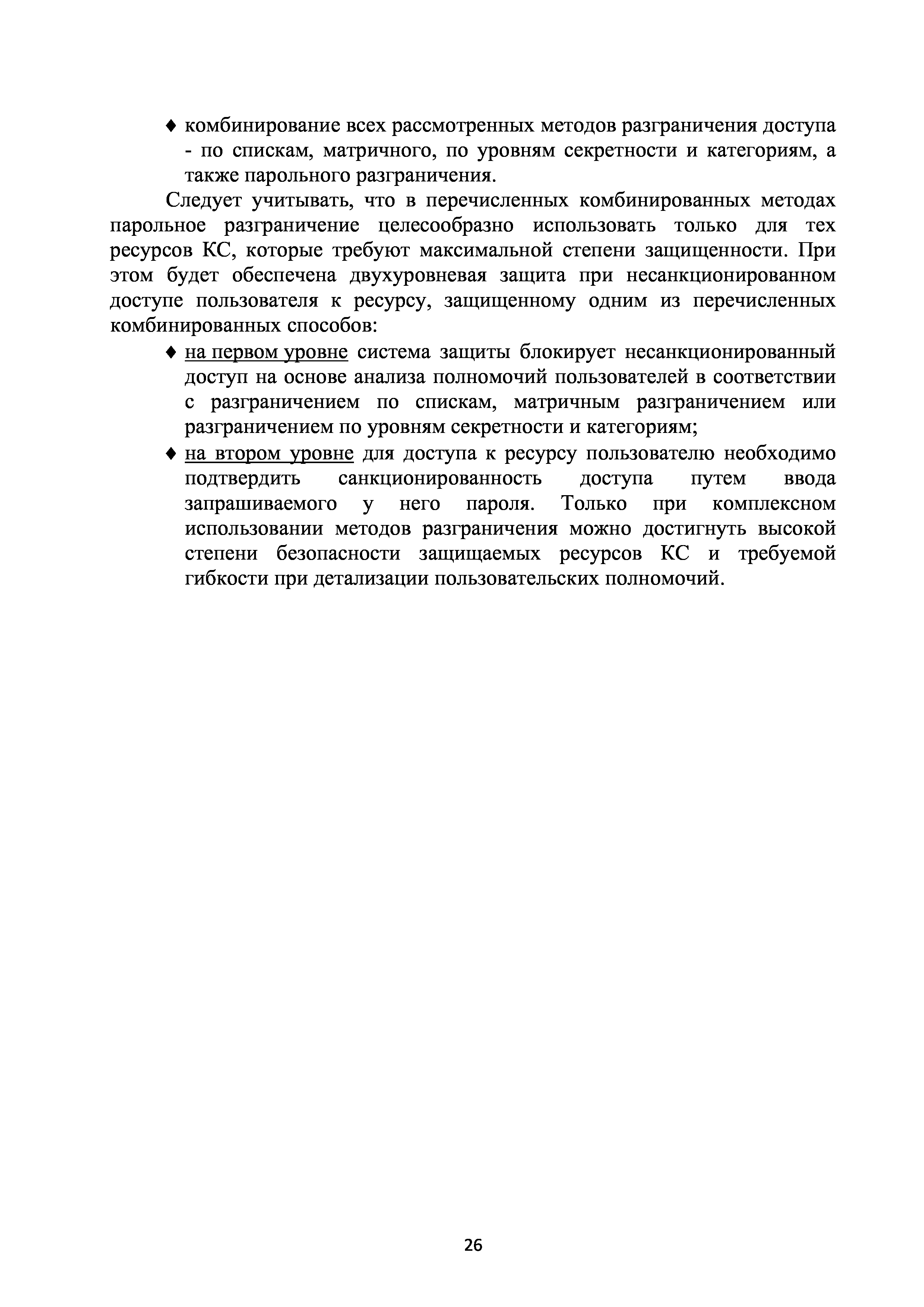 ♦ комбинирование всех рассмотренных методов разграничения доступа - по спискам, матричного, по уровням секретности и категориям, а также парольного разграничения.

Следует учитывать, что в перечисленных комбинированных методах парольное разграничение целесообразно использовать только для тех ресурсов КС, которые требуют максимальной степени защищенности. При этом будет обеспечена двухуровневая защита при несанкционированном доступе пользователя к ресурсу, защищенному одним из перечисленных комбинированных способов:

♦ на первом уровне система защиты блокирует несанкционированный доступ на основе анализа полномочий пользователей в соответствии с разграничением по спискам, матричным разграничением или разграничением по уровням секретности и категориям;

♦ на втором уровне для доступа к ресурсу пользователю необходимо подтвердить санкционированность доступа путем ввода запрашиваемого у него пароля. Только при комплексном использовании методов разграничения можно достигнуть высокой степени безопасности защищаемых ресурсов КС и требуемой гибкости при детализации пользовательских полномочий.

26